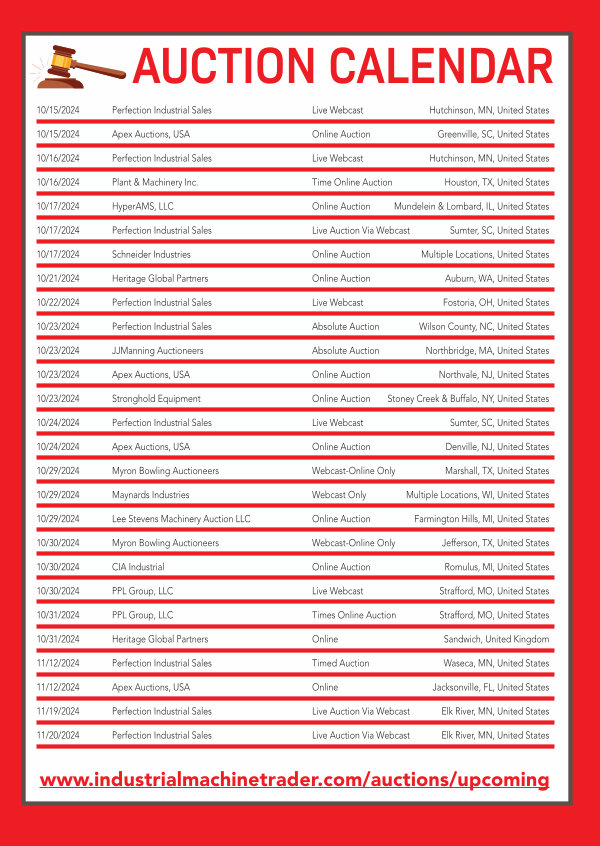 AUCTION CALENDAR

| | | | |
|---|---|---|---|
| 10/15/2024 | Perfection Industrial Sales | Live Webcast | Hutchinson, MN, United States |
| 10/15/2024 | Apex Auctions, USA | Online Auction | Greenville, SC, United States |
| 10/16/2024 | Perfection Industrial Sales | Live Webcast | Hutchinson, MN, United States |
| 10/16/2024 | Plant & Machinery Inc. | Time Online Auction | Houston, TX, United States |
| 10/17/2024 | HyperAMS, LLC | Online Auction | Mundelein & Lombard, IL, United States |
| 10/17/2024 | Perfection Industrial Sales | Live Auction Via Webcast | Sumter, SC, United States |
| 10/17/2024 | Schneider Industries | Online Auction | Multiple Locations, United States |
| 10/21/2024 | Heritage Global Partners | Online Auction | Auburn, WA, United States |
| 10/22/2024 | Perfection Industrial Sales | Live Webcast | Fostoria, OH, United States |
| 10/23/2024 | Perfection Industrial Sales | Absolute Auction | Wilson County, NC, United States |
| 10/23/2024 | JJManning Auctioneers | Absolute Auction | Northbridge, MA, United States |
| 10/23/2024 | Apex Auctions, USA | Online Auction | Northvale, NJ, United States |
| 10/23/2024 | Stronghold Equipment | Online Auction | Stoney Creek & Buffalo, NY, United States |
| 10/24/2024 | Perfection Industrial Sales | Live Webcast | Sumter, SC, United States |
| 10/24/2024 | Apex Auctions, USA | Online Auction | Denville, NJ, United States |
| 10/29/2024 | Myron Bowling Auctioneers | Webcast-Online Only | Marshall, TX, United States |
| 10/29/2024 | Maynards Industries | Webcast Only | Multiple Locations, WI, United States |
| 10/29/2024 | Lee Stevens Machinery Auction LLC | Online Auction | Farmington Hills, MI, United States |
| 10/30/2024 | Myron Bowling Auctioneers | Webcast-Online Only | Jefferson, TX, United States |
| 10/30/2024 | CIA Industrial | Online Auction | Romulus, MI, United States |
| 10/30/2024 | PPL Group, LLC | Live Webcast | Strafford, MO, United States |
| 10/31/2024 | PPL Group, LLC | Times Online Auction | Strafford, MO, United States |
| 10/31/2024 | Heritage Global Partners | Online | Sandwich, United Kingdom |
| 11/12/2024 | Perfection Industrial Sales | Timed Auction | Waseca, MN, United States |
| 11/12/2024 | Apex Auctions, USA | Online | Jacksonville, FL, United States |
| 11/19/2024 | Perfection Industrial Sales | Live Auction Via Webcast | Elk River, MN, United States |
| 11/20/2024 | Perfection Industrial Sales | Live Auction Via Webcast | Elk River, MN, United States |

www.industrialmachinetrader.com/auctions/upcoming